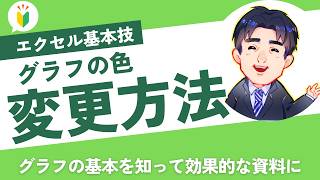 エクセル基本技

グラフの色
変更方法

グラフの基本を知って効果的な資料に